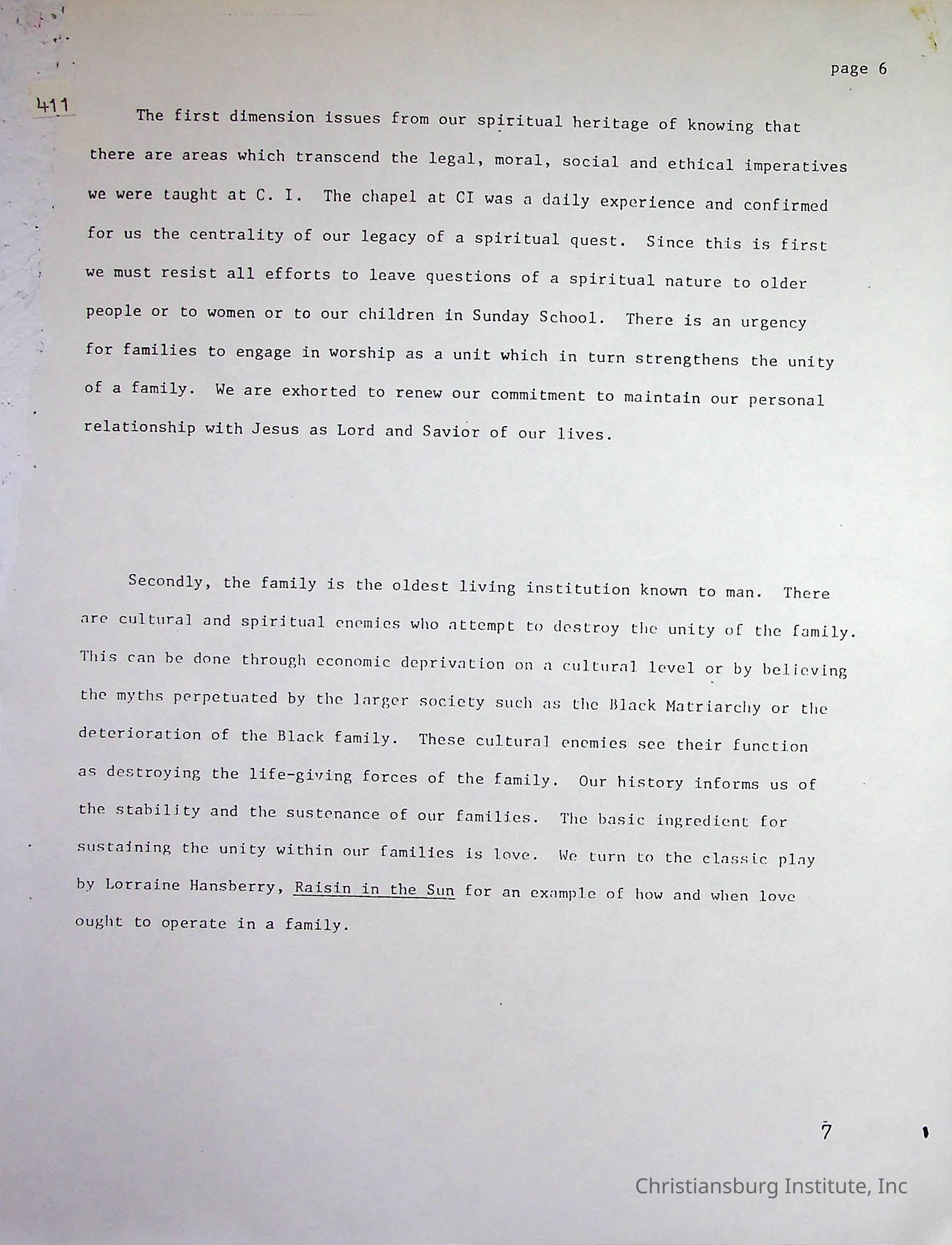 page 6

411

The first dimension issues from our spiritual heritage of knowing that there are areas which transcend the legal, moral, social and ethical imperatives we were taught at C. I. The chapel at CI was a daily experience and confirmed for us the centrality of our legacy of a spiritual quest. Since this is first we must resist all efforts to leave questions of a spiritual nature to older people or to women or to our children in Sunday School. There is an urgency for families to engage in worship as a unit which in turn strengthens the unity of a family. We are exhorted to renew our commitment to maintain our personal relationship with Jesus as Lord and Savior of our lives.

Secondly, the family is the oldest living institution known to man. There are cultural and spiritual enemies who attempt to destroy the unity of the family. This can be done through economic deprivation on a cultural level or by believing the myths perpetuated by the larger society such as the Black Matriarchy or the deterioration of the Black family. These cultural enemies see their function as destroying the life-giving forces of the family. Our history informs us of the stability and the sustenance of our families. The basic ingredient for sustaining the unity within our families is love. We turn to the classic play by Lorraine Hansberry, Raisin in the Sun for an example of how and when love ought to operate in a family.

7

Christiansburg Institute, Inc